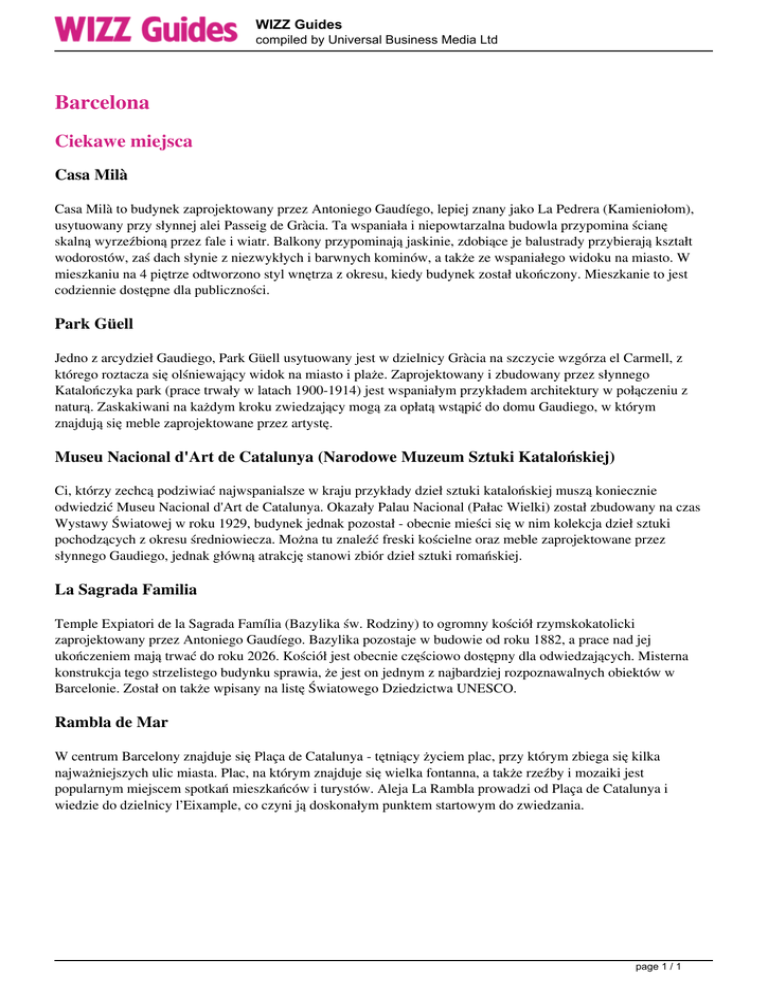 WIZZ Guides

WIZZ Guides
compiled by Universal Business Media Ltd

Barcelona

Ciekawe miejsca

Casa Milà

Casa Milà to budynek zaprojektowany przez Antoniego Gaudíego, lepiej znany jako La Pedrera (Kamieniołom), usytuowany przy słynnej alei Passeig de Gràcia. Ta wspaniała i niepowtarzalna budowla przypomina ścianę skalną wyrzeźbioną przez fale i wiatr. Balkony przypominają jaskinie, zdobiące je balustrady przybierają kształt wodorostów, zaś dach słynie z niezwykłych i barwnych kominów, a także ze wspaniałego widoku na miasto. W mieszkaniu na 4 piętrze odtworzono styl wnętrza z okresu, kiedy budynek został ukończony. Mieszkanie to jest codziennie dostępne dla publiczności.

Park Güell

Jedno z arcydzieł Gaudiego, Park Güell usytuowany jest w dzielnicy Gràcia na szczycie wzgórza el Carmell, z którego roztacza się olśniewający widok na miasto i plaże. Zaprojektowany i zbudowany przez słynnego Katalończyka park (prace trwały w latach 1900-1914) jest wspaniałym przykładem architektury w połączeniu z naturą. Zaskakiwani na każdym kroku zwiedzający mogą za opłatą wstąpić do domu Gaudiego, w którym znajdują się meble zaprojektowane przez artystę.

Museu Nacional d'Art de Catalunya (Narodowe Muzeum Sztuki Katalońskiej)

Ci, którzy zechcą podziwiać najwspanialsze w kraju przykłady dzieł sztuki katalońskiej muszą koniecznie odwiedzić Museu Nacional d'Art de Catalunya. Okazały Palau Nacional (Pałac Wielki) został zbudowany na czas Wystawy Światowej w roku 1929, budynek jednak pozostał - obecnie mieści się w nim kolekcja dzieł sztuki pochodzących z okresu średniowiecza. Można tu znaleźć freski kościelne oraz meble zaprojektowane przez słynnego Gaudiego, jednak główną atrakcję stanowi zbiór dzieł sztuki romańskiej.

La Sagrada Familia

Temple Expiatori de la Sagrada Família (Bazylika św. Rodziny) to ogromny kościół rzymskokatolicki zaprojektowany przez Antoniego Gaudíego. Bazylika pozostaje w budowie od roku 1882, a prace nad jej ukończeniem mają trwać do roku 2026. Kościół jest obecnie częściowo dostępny dla odwiedzających. Misterna konstrukcja tego strzelistego budynku sprawia, że jest on jednym z najbardziej rozpoznawalnych obiektów w Barcelonie. Został on także wpisany na listę Światowego Dziedzictwa UNESCO.

Rambla de Mar

W centrum Barcelony znajduje się Plaça de Catalunya - tętniący życiem plac, przy którym zbiega się kilka najważniejszych ulic miasta. Plac, na którym znajduje się wielka fontanna, a także rzeźby i mozaiki jest popularnym miejscem spotkań mieszkańców i turystów. Aleja La Rambla prowadzi od Plaça de Catalunya i wiedzie do dzielnicy l'Eixample, co czyni ją doskonałym punktem startowym do zwiedzania.

page 1 / 1